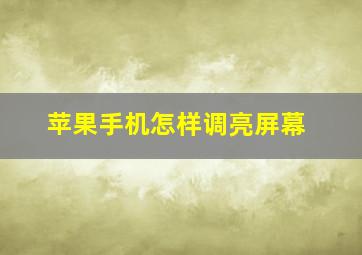 苹果手机怎样调亮屏幕